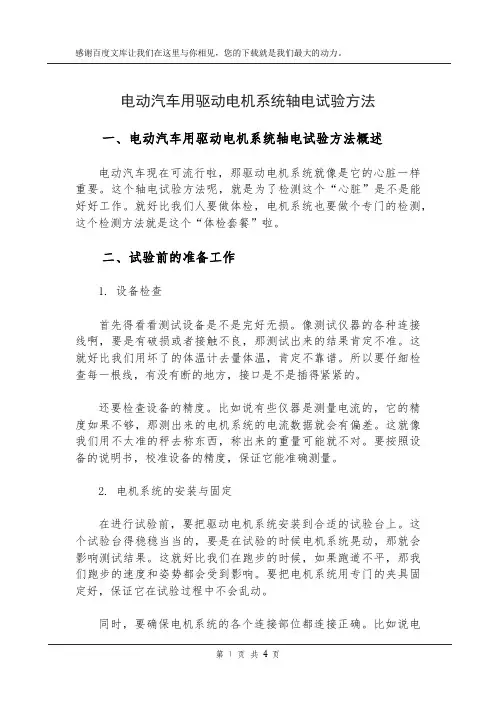 感谢百度文库让我们在这里与你相见，您的下载就是我们最大的动力。

电动汽车用驱动电机系统轴电试验方法

一、电动汽车用驱动电机系统轴电试验方法概述

电动汽车现在可流行啦，那驱动电机系统就像是它的心脏一样重要。这个轴电试验方法呢，就是为了检测这个“心脏”是不是能好好工作。就好比我们人要做体检，电机系统也要做个专门的检测，这个检测方法就是这个“体检套餐”啦。

二、试验前的准备工作

1. 设备检查

首先得看看测试设备是不是完好无损。像测试仪器的各种连接线啊，要是有破损或者接触不良，那测试出来的结果肯定不准。这就好比我们用坏了的体温计去量体温，肯定不靠谱。所以要仔细检查每一根线，有没有断的地方，接口是不是插得紧紧的。

还要检查设备的精度。比如说有些仪器是测量电流的，它的精度如果不够，那测出来的电机系统的电流数据就会有偏差。这就像我们用不太准的秤去称东西，称出来的重量可能就不对。要按照设备的说明书，校准设备的精度，保证它能准确测量。

2. 电机系统的安装与固定

在进行试验前，要把驱动电机系统安装到合适的试验台上。这个试验台得稳稳当当的，要是在试验的时候电机系统晃动，那就会影响测试结果。这就好比我们在跑步的时候，如果跑道不平，那我们跑步的速度和姿势都会受到影响。要把电机系统用专门的夹具固定好，保证它在试验过程中不会乱动。

同时，要确保电机系统的各个连接部位都连接正确。比如说电

第 1 页 共 4 页